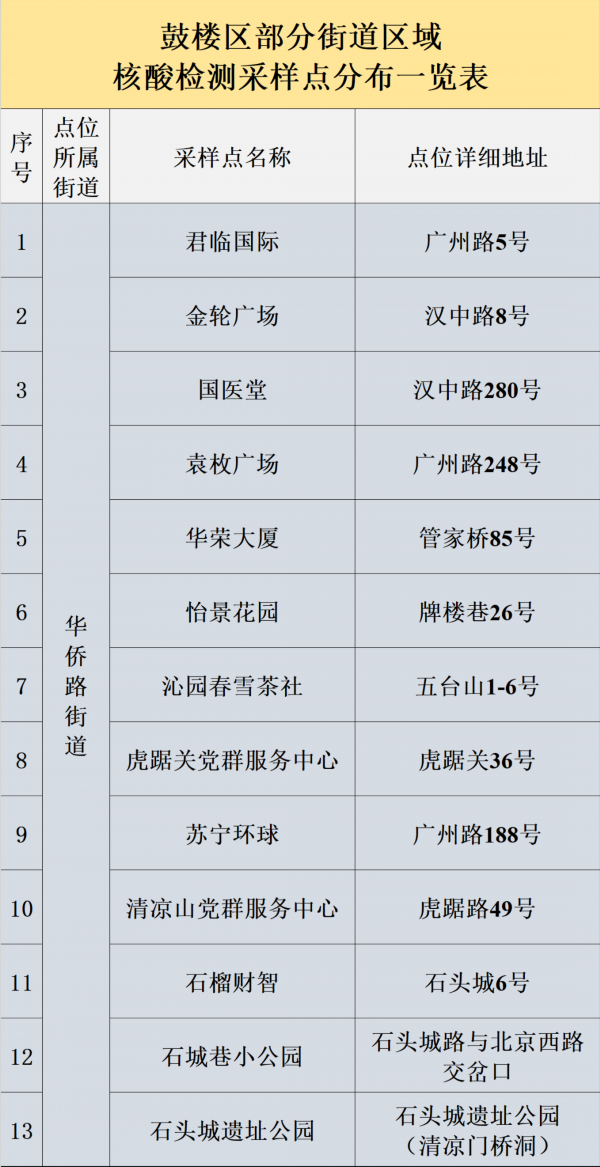 鼓楼区部分街道区域
核酸检测采样点分布一览表

| 序号 | 点位所属街道 | 采样点名称 | 点位详细地址 |
|---|---|---|---|
| 1 | 华侨路街道 | 君临国际 | 广州路5号 |
| 2 | | 金轮广场 | 汉中路8号 |
| 3 | | 国医堂 | 汉中路280号 |
| 4 | | 袁枚广场 | 广州路248号 |
| 5 | | 华荣大厦 | 管家桥85号 |
| 6 | | 怡景花园 | 牌楼巷26号 |
| 7 | | 沁园春雪茶社 | 五台山1-6号 |
| 8 | | 虎踞关党群服务中心 | 虎踞关36号 |
| 9 | | 苏宁环球 | 广州路188号 |
| 10 | | 清凉山党群服务中心 | 虎踞路49号 |
| 11 | | 石榴财智 | 石头城6号 |
| 12 | | 石城巷小公园 | 石头城路与北京西路交岔口 |
| 13 | | 石头城遗址公园 | 石头城遗址公园(清凉门桥洞) |